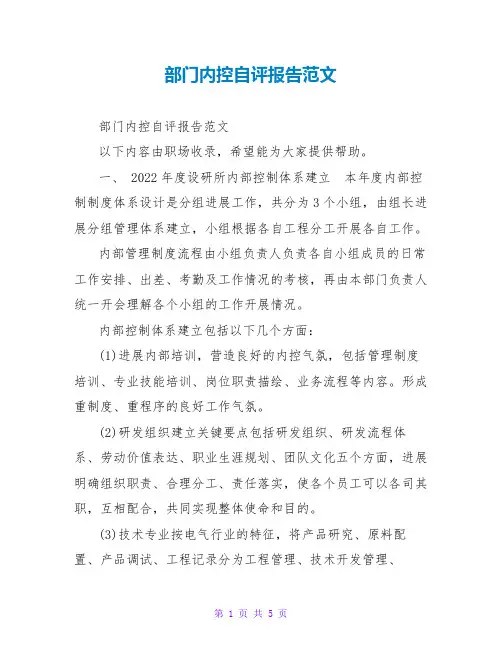 部门内控自评报告范文

部门内控自评报告范文

以下内容由职场收录，希望能为大家提供帮助。

一、 2022 年度设研所内部控制体系建立　本年度内部控制制度体系设计是分组进展工作，共分为 3 个小组，由组长进展分组管理体系建立，小组根据各自工程分工开展各自工作。

内部管理制度流程由小组负责人负责各自小组成员的日常工作安排、出差、考勤及工作情况的考核，再由本部门负责人统一开会理解各个小组的工作开展情况。

内部控制体系建立包括以下几个方面：

(1)进展内部培训，营造良好的内控气氛，包括管理制度培训、专业技能培训、岗位职责描绘、业务流程等内容。形成重制度、重程序的良好工作气氛。

(2)研发组织建立关键要点包括研发组织、研发流程体系、劳动价值表达、职业生涯规划、团队文化五个方面，进展明确组织职责、合理分工、责任落实，使各个员工可以各司其职，互相配合，共同实现整体使命和目的。

(3)技术专业按电气行业的特征，将产品研究、原料配置、产品调试、工程记录分为工程管理、技术开发管理、

第 1 页 共 5 页